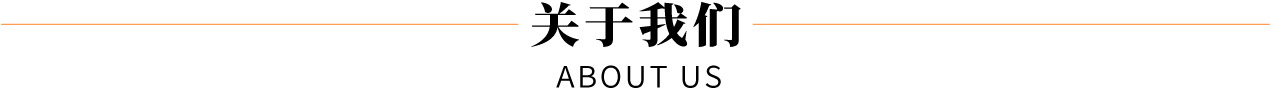 关于我们
ABOUT US